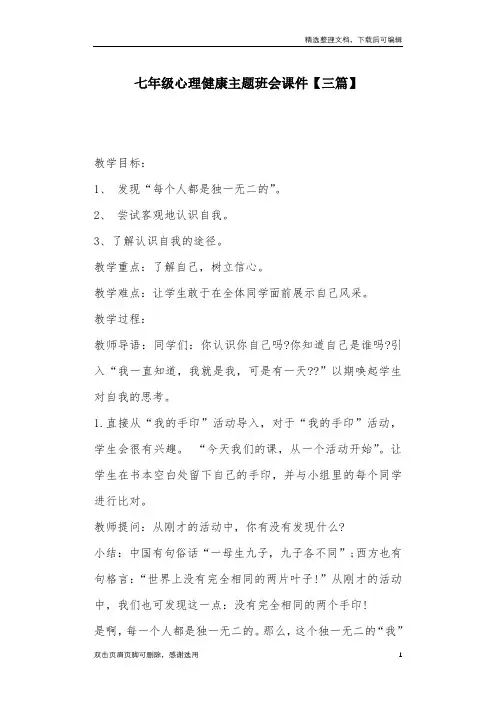 精选整理文档，下载后可编辑

七年级心理健康主题班会课件【三篇】

教学目标：

1、 发现“每个人都是独一无二的”。

2、 尝试客观地认识自我。

3、了解认识自我的途径。

教学重点：了解自己，树立信心。

教学难点：让学生敢于在全体同学面前展示自己风采。

教学过程：

教师导语：同学们：你认识你自己吗?你知道自己是谁吗?引入“我一直知道，我就是我，可是有一天??”以期唤起学生对自我的思考。

1.直接从“我的手印”活动导入，对于“我的手印”活动，学生会很有兴趣。 “今天我们的课，从一个活动开始”。让学生在书本空白处留下自己的手印，并与小组里的每个同学进行比对。

教师提问：从刚才的活动中，你有没有发现什么?

小结：中国有句俗话“一母生九子，九子各不同”；西方也有句格言：“世界上没有完全相同的两片叶子！”从刚才的活动中，我们也可发现这一点：没有完全相同的两个手印！

是啊，每一个人都是独一无二的。那么，这个独一无二的“我”

双击页眉页脚可删除，感谢选用

1